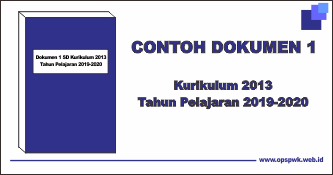 Dokumen 1 SD Kurikulum 2013
Tahun Pelajaran 2019-2020

CONTOH DOKUMEN 1

Kurikulum 2013
Tahun Pelajaran 2019-2020

www.opspwk.web.id